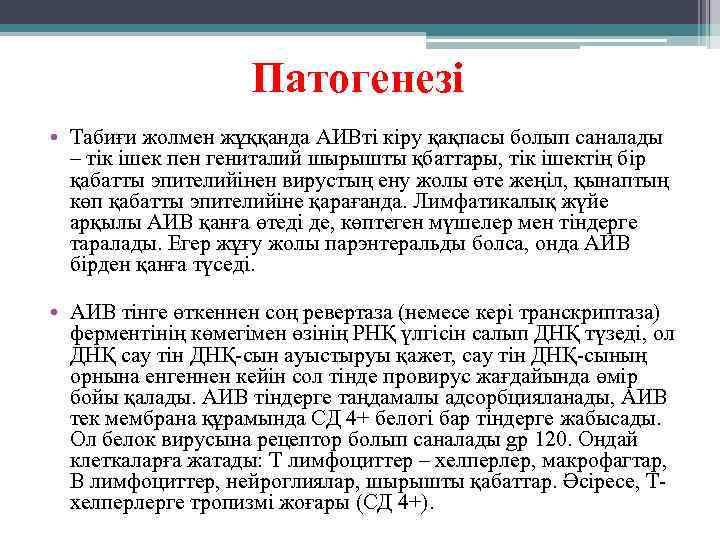 Патогенезі

• Табиғи жолмен жұққанда АИВті кіру қақпасы болып саналады – тік ішек пен гениталий шырышты қбаттары, тік ішектің бір қабатты эпителийінен вирустың ену жолы өте жеңіл, қынаптың көп қабатты эпителийіне қарағанда. Лимфатикалық жүйе арқылы АИВ қанға өтеді де, көптеген мүшелер мен тіндерге таралады. Егер жұғу жолы парэнтеральды болса, онда АИВ бірден қанға түседі.

• АИВ тінге өткеннен соң ревертаза (немесе кері транскриптаза) ферментінің көмегімен өзінің РНҚ үлгісін салып ДНҚ түзеді, ол ДНҚ сау тін ДНҚ-сын ауыстыруы қажет, сау тін ДНҚ-сының орнына енгеннен кейін сол тінде провирус жағдайында өмір бойы қалады. АИВ тіндерге таңдамалы адсорбцияланады, АИВ тек мембрана құрамында СД 4+ белогі бар тіндерге жабысады. Ол белок вирусына рецептор болып саналады gp 120. Ондай клеткаларға жатады: Т лимфоциттер – хелперлер, макрофагтар, В лимфоциттер, нейроглиялар, шырышты қабаттар. Әсіресе, Т-хелперлерге тропизмі жоғары (СД 4+).